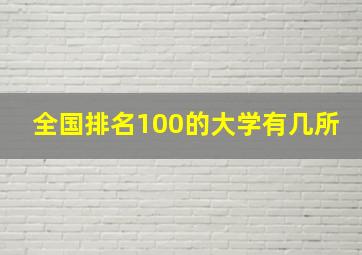 全国排名100的大学有几所